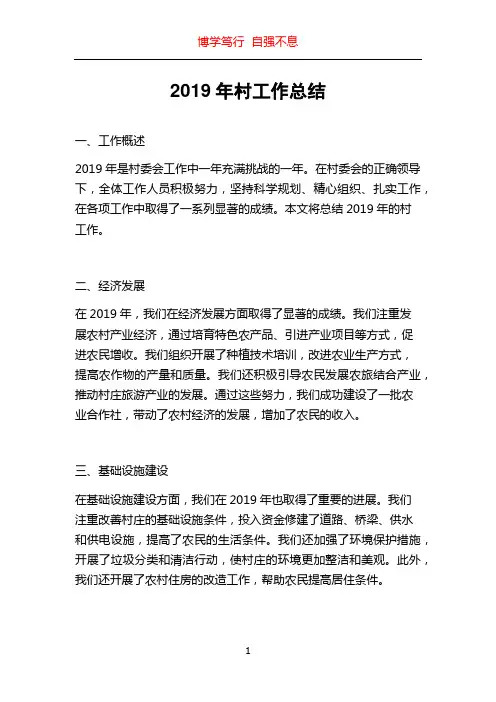 博学笃行 自强不息

2019 年村工作总结

一、工作概述

2019 年是村委会工作中一年充满挑战的一年。在村委会的正确领导下，全体工作人员积极努力，坚持科学规划、精心组织、扎实工作，在各项工作中取得了一系列显著的成绩。本文将总结 2019 年的村工作。

二、经济发展

在 2019 年，我们在经济发展方面取得了显著的成绩。我们注重发展农村产业经济，通过培育特色农产品、引进产业项目等方式，促进农民增收。我们组织开展了种植技术培训，改进农业生产方式，提高农作物的产量和质量。我们还积极引导农民发展农旅结合产业，推动村庄旅游产业的发展。通过这些努力，我们成功建设了一批农业合作社，带动了农村经济的发展，增加了农民的收入。

三、基础设施建设

在基础设施建设方面，我们在 2019 年也取得了重要的进展。我们注重改善村庄的基础设施条件，投入资金修建了道路、桥梁、供水和供电设施，提高了农民的生活条件。我们还加强了环境保护措施，开展了垃圾分类和清洁行动，使村庄的环境更加整洁和美观。此外，我们还开展了农村住房的改造工作，帮助农民提高居住条件。

1